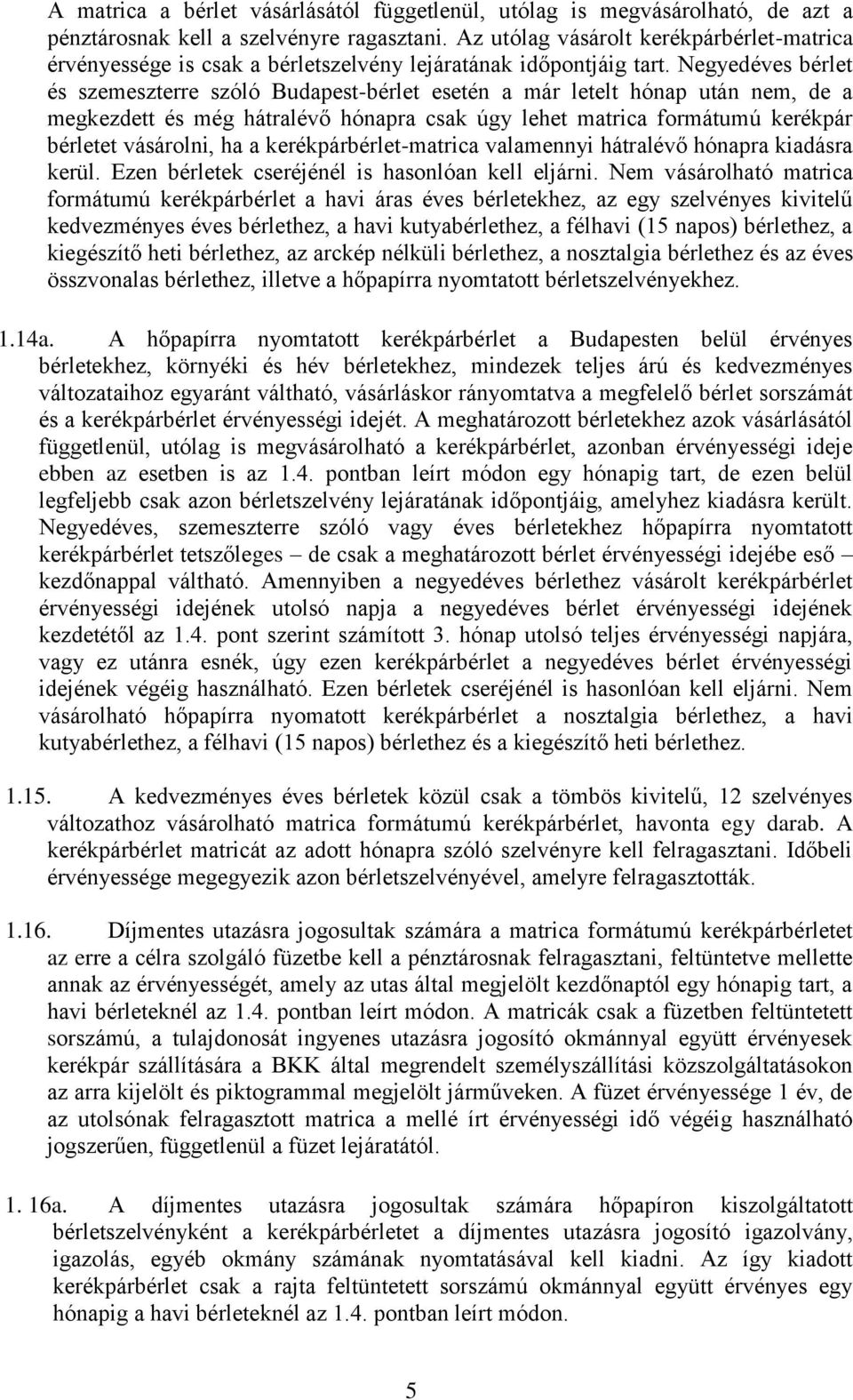 A matrica a bérlet vásárlásától függetlenül, utólag is megvásárolható, de azt a pénztárosnak kell a szelvényre ragasztani. Az utólag vásárolt kerékpárbérlet-matrica érvényessége is csak a bérletszelvény lejáratának időpontjáig tart. Negyedéves bérlet és szemeszterre szóló Budapest-bérlet esetén a már letelt hónap után nem, de a megkezdett és még hátralévő hónapra csak úgy lehet matrica formátumú kerékpár bérletet vásárolni, ha a kerékpárbérlet-matrica valamennyi hátralévő hónapra kiadásra kerül. Ezen bérletek cseréjénél is hasonlóan kell eljárni. Nem vásárolható matrica formátumú kerékpárbérlet a havi áras éves bérletekhez, az egy szelvényes kivitelű kedvezményes éves bérlethez, a havi kutyabérlethez, a félhavi (15 napos) bérlethez, a kiegészítő heti bérlethez, az arckép nélküli bérlethez, a nosztalgia bérlethez és az éves összvonalas bérlethez, illetve a hőpapírra nyomtatott bérletszelvényekhez.

1.14a. A hőpapírra nyomtatott kerékpárbérlet a Budapesten belül érvényes bérletekhez, környéki és hév bérletekhez, mindezek teljes árú és kedvezményes változataihoz egyaránt váltható, vásárláskor rányomtatva a megfelelő bérlet sorszámát és a kerékpárbérlet érvényességi idejét. A meghatározott bérletekhez azok vásárlásától függetlenül, utólag is megvásárolható a kerékpárbérlet, azonban érvényességi ideje ebben az esetben is az 1.4. pontban leírt módon egy hónapig tart, de ezen belül legfeljebb csak azon bérletszelvény lejáratának időpontjáig, amelyhez kiadásra került. Negyedéves, szemeszterre szóló vagy éves bérletekhez hőpapírra nyomtatott kerékpárbérlet tetszőleges – de csak a meghatározott bérlet érvényességi idejébe eső – kezdőnappal váltható. Amennyiben a negyedéves bérlethez vásárolt kerékpárbérlet érvényességi idejének utolsó napja a negyedéves bérlet érvényességi idejének kezdetétől az 1.4. pont szerint számított 3. hónap utolsó teljes érvényességi napjára, vagy ez utánra esnék, úgy ezen kerékpárbérlet a negyedéves bérlet érvényességi idejének végéig használható. Ezen bérletek cseréjénél is hasonlóan kell eljárni. Nem vásárolható hőpapírra nyomatott kerékpárbérlet a nosztalgia bérlethez, a havi kutyabérlethez, a félhavi (15 napos) bérlethez és a kiegészítő heti bérlethez.

1.15. A kedvezményes éves bérletek közül csak a tömbös kivitelű, 12 szelvényes változathoz vásárolható matrica formátumú kerékpárbérlet, havonta egy darab. A kerékpárbérlet matricát az adott hónapra szóló szelvényre kell felragasztani. Időbeli érvényessége megegyezik azon bérletszelvényével, amelyre felragasztották.

1.16. Díjmentes utazásra jogosultak számára a matrica formátumú kerékpárbérletet az erre a célra szolgáló füzetbe kell a pénztárosnak felragasztani, feltüntetve mellette annak az érvényességét, amely az utas által megjelölt kezdőnaptól egy hónapig tart, a havi bérleteknél az 1.4. pontban leírt módon. A matricák csak a füzetben feltüntetett sorszámú, a tulajdonosát ingyenes utazásra jogosító okmánnyal együtt érvényesek kerékpár szállítására a BKK által megrendelt személyszállítási közszolgáltatásokon az arra kijelölt és piktogrammal megjelölt járműveken. A füzet érvényessége 1 év, de az utolsónak felragasztott matrica a mellé írt érvényességi idő végéig használható jogszerűen, függetlenül a füzet lejáratától.

1. 16a. A díjmentes utazásra jogosultak számára hőpapíron kiszolgáltatott bérletszelvényként a kerékpárbérletet a díjmentes utazásra jogosító igazolvány, igazolás, egyéb okmány számának nyomtatásával kell kiadni. Az így kiadott kerékpárbérlet csak a rajta feltüntetett sorszámú okmánnyal együtt érvényes egy hónapig a havi bérleteknél az 1.4. pontban leírt módon.

5